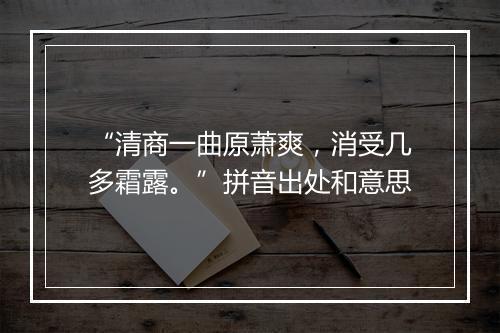 “清商一曲原萧爽，消受几多霜露。” 拼音出处和意思